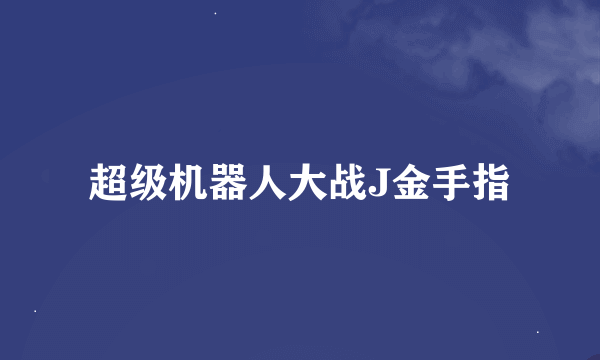 超级机器人大战J金手指